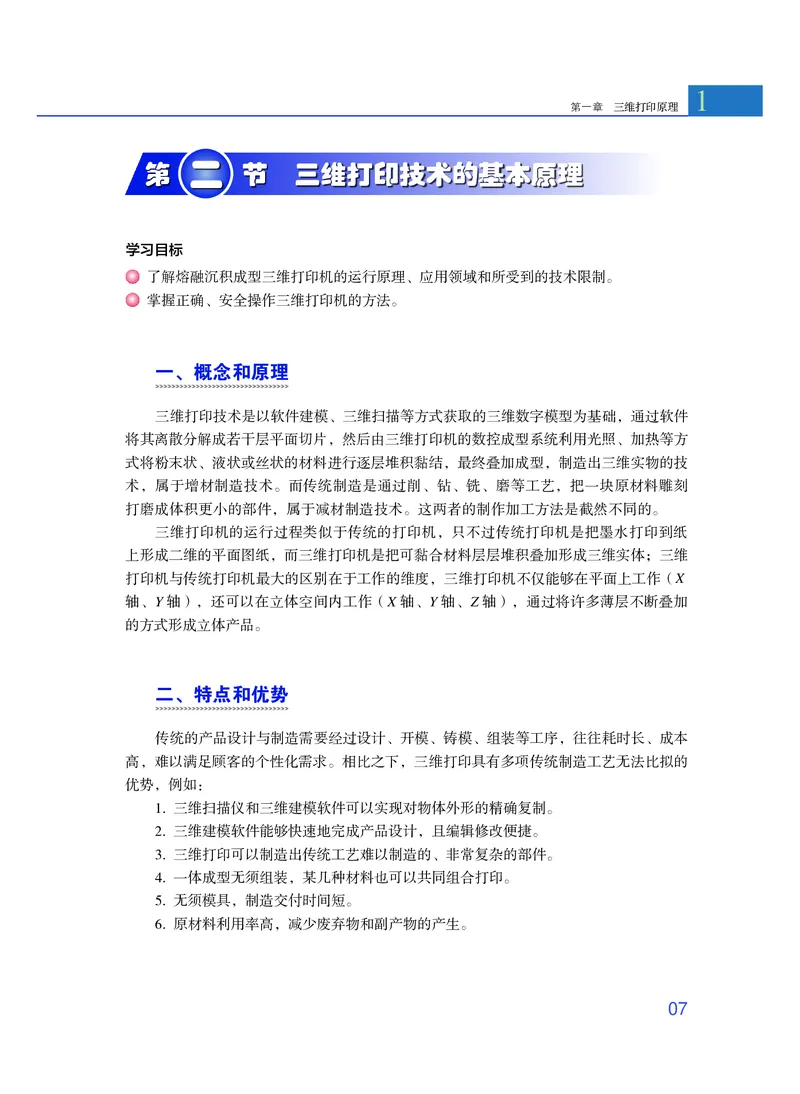 第一章　三维打印原理　1

第二节　三维打印技术的基本原理

学习目标

了解熔融沉积成型三维打印机的运行原理、应用领域和所受到的技术限制。

掌握正确、安全操作三维打印机的方法。

一、概念和原理

三维打印技术是以软件建模、三维扫描等方式获取的三维数字模型为基础，通过软件将其离散分解成若干层平面切片，然后由三维打印机的数控成型系统利用光照、加热等方式将粉末状、液状或丝状的材料进行逐层堆积黏结，最终叠加成型，制造出三维实物的技术，属于增材制造技术。而传统制造是通过削、钻、铣、磨等工艺，把一块原材料雕刻打磨成体积更小的部件，属于减材制造技术。这两者的制作加工方法是截然不同的。

三维打印机的运行过程类似于传统的打印机，只不过传统打印机是把墨水打印到纸上形成二维的平面图纸，而三维打印机是把可黏合材料层层堆积叠加形成三维实体；三维打印机与传统打印机最大的区别在于工作的维度，三维打印机不仅能够在平面上工作（$X$轴、$Y$轴），还可以在立体空间内工作（$X$轴、$Y$轴、$Z$轴），通过将许多薄层不断叠加的方式形成立体产品。

二、特点和优势

传统的产品设计与制造需要经过设计、开模、铸模、组装等工序，往往耗时长、成本高，难以满足顾客的个性化需求。相比之下，三维打印具有多项传统制造工艺无法比拟的优势，例如：

1. 三维扫描仪和三维建模软件可以实现对物体外形的精确复制。
2. 三维建模软件能够快速地完成产品设计，且编辑修改便捷。
3. 三维打印可以制造出传统工艺难以制造的、非常复杂的部件。
4. 一体成型无须组装，某几种材料也可以共同组合打印。
5. 无须模具，制造交付时间短。
6. 原材料利用率高，减少废弃物和副产物的产生。

07